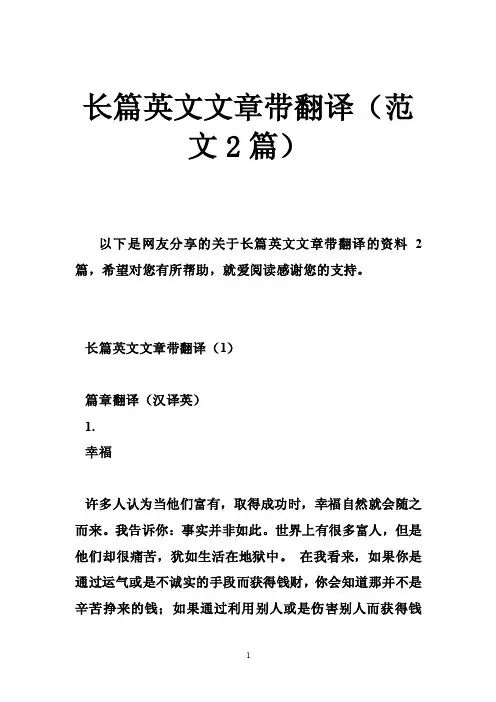 长篇英文文章带翻译（范文 2 篇）

以下是网友分享的关于长篇英文文章带翻译的资料 2 篇，希望对您有所帮助，就爱阅读感谢您的支持。

长篇英文文章带翻译（1）

篇章翻译（汉译英）

1.

幸福

许多人认为当他们富有，取得成功时，幸福自然就会随之而来。我告诉你：事实并非如此。世界上有很多富人，但是他们却很痛苦，犹如生活在地狱中。 在我看来，如果你是通过运气或是不诚实的手段而获得钱财，你会知道那并不是辛苦挣来的钱；如果通过利用别人或是伤害别人而获得钱

1